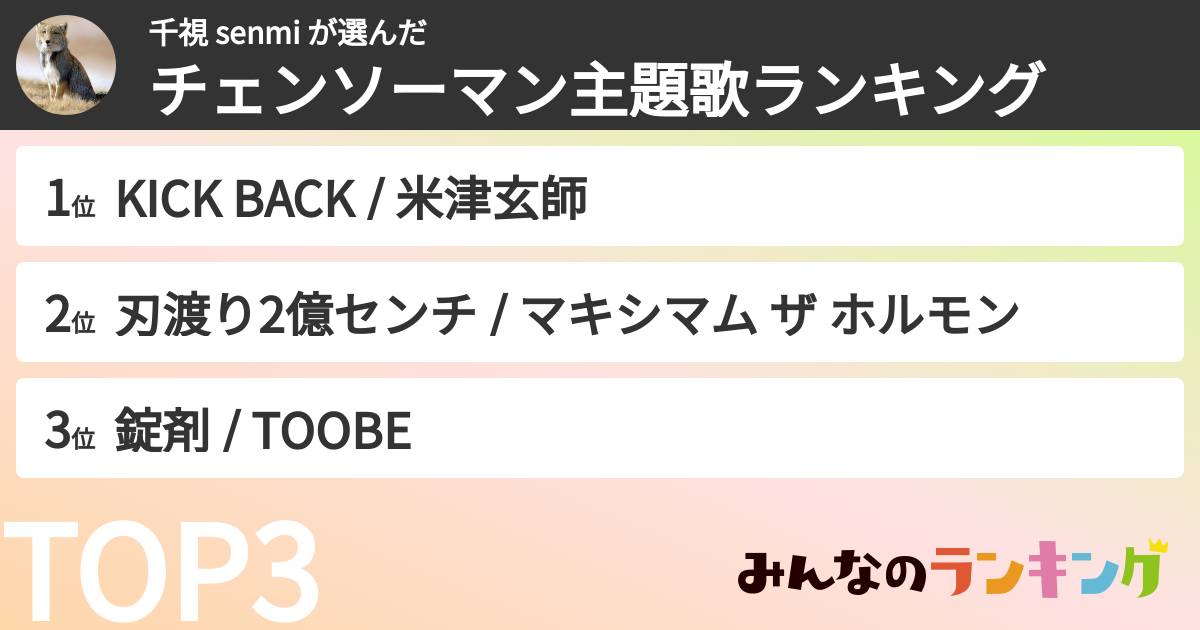 千視 senmi が選んだ
チェンソーマン主題歌ランキング

1位 KICK BACK / 米津玄師

2位 刃渡り2億センチ / マキシマム ザ ホルモン

3位 錠剤 / TOOBE

TOP3

みんなのランキング